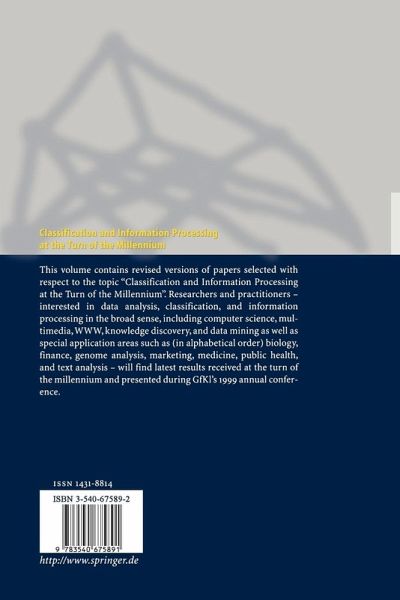 Classification and Information Processing at the Turn of the Millennium

This volume contains revised versions of papers selected with respect to the topic "Classification and Information Processing at the Turn of the Millennium". Researchers and practitioners – interested in data analysis, classification, and information processing in the broad sense, including computer science, multimedia, WWW, knowledge discovery, and data mining as well as special application areas such as (in alphabetical order) biology, finance, genome analysis, marketing, medicine, public health, and text analysis – will find latest results received at the turn of the millennium and presented during GfKl's 1999 annual conference.

ISSN 1431-8814

ISBN 3-540-67589-2

9 783540 675891

http://www.springer.de